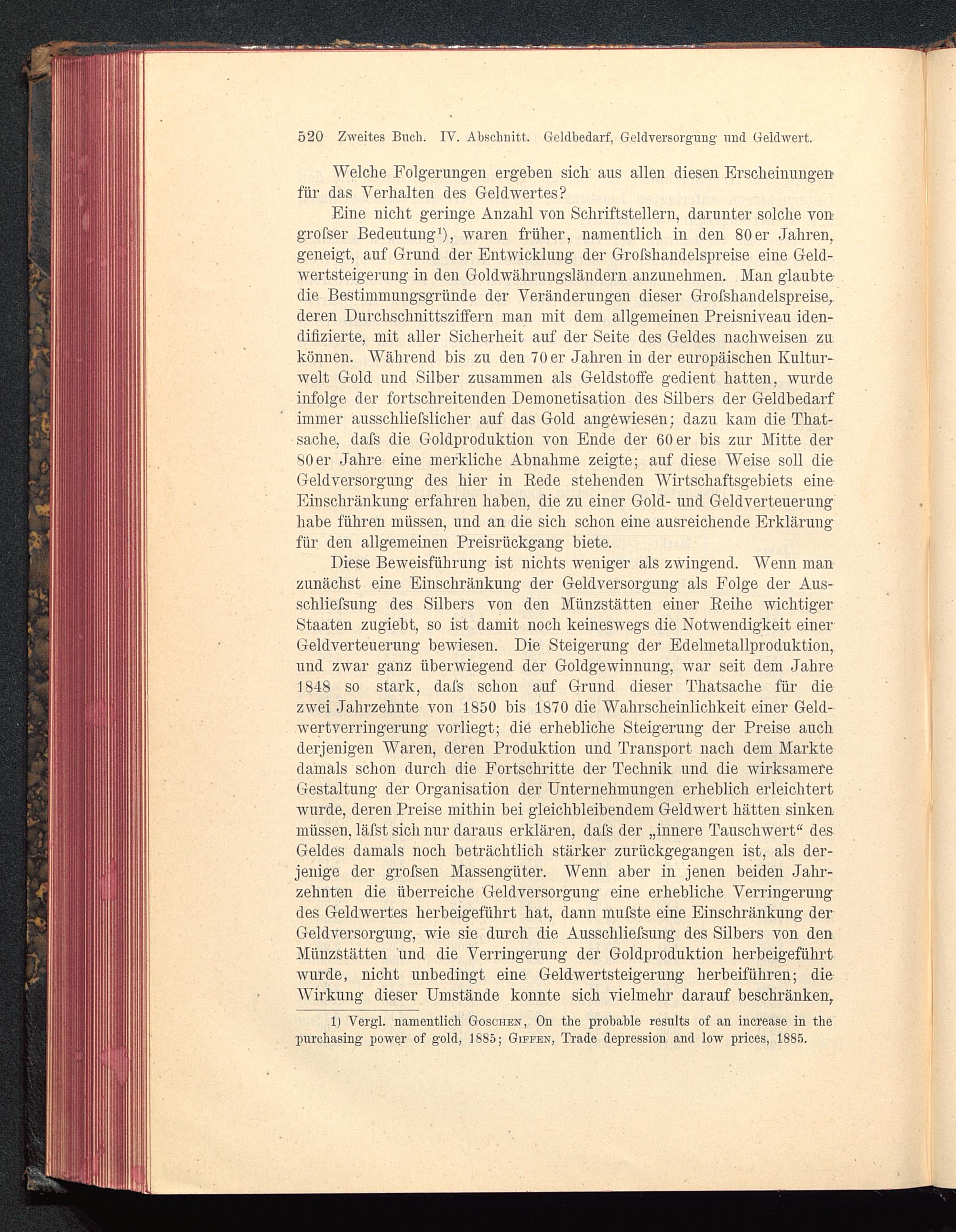 520 Zweites Buch. IV. Abschnitt. Geldbedarf, Geldversorgung und Geldwert.

Welche Folgerungen ergeben sich aus allen diesen Erscheinungen für das Verhalten des Geldwertes?

Eine nicht geringe Anzahl von Schriftstellern, darunter solche von groſser Bedeutung¹), waren früher, namentlich in den 80er Jahren, geneigt, auf Grund der Entwicklung der Groſshandelspreise eine Geldwertsteigerung in den Goldwährungsländern anzunehmen. Man glaubte die Bestimmungsgründe der Veränderungen dieser Groſshandelspreise, deren Durchschnittsziffern man mit dem allgemeinen Preisniveau idendifizierte, mit aller Sicherheit auf der Seite des Geldes nachweisen zu können. Während bis zu den 70er Jahren in der europäischen Kulturwelt Gold und Silber zusammen als Geldstoffe gedient hatten, wurde infolge der fortschreitenden Demonetisation des Silbers der Geldbedarf immer ausschlieſslicher auf das Gold angewiesen; dazu kam die Thatsache, daſs die Goldproduktion von Ende der 60er bis zur Mitte der 80er Jahre eine merkliche Abnahme zeigte; auf diese Weise soll die Geldversorgung des hier in Rede stehenden Wirtschaftsgebiets eine Einschränkung erfahren haben, die zu einer Gold- und Geldverteuerung habe führen müssen, und an die sich schon eine ausreichende Erklärung für den allgemeinen Preisrückgang biete.

Diese Beweisführung ist nichts weniger als zwingend. Wenn man zunächst eine Einschränkung der Geldversorgung als Folge der Ausschlieſsung des Silbers von den Münzstätten einer Reihe wichtiger Staaten zugiebt, so ist damit noch keineswegs die Notwendigkeit einer Geldverteuerung bewiesen. Die Steigerung der Edelmetallproduktion, und zwar ganz überwiegend der Goldgewinnung, war seit dem Jahre 1848 so stark, daſs schon auf Grund dieser Thatsache für die zwei Jahrzehnte von 1850 bis 1870 die Wahrscheinlichkeit einer Geldwertverringerung vorliegt; die erhebliche Steigerung der Preise auch derjenigen Waren, deren Produktion und Transport nach dem Markte damals schon durch die Fortschritte der Technik und die wirksamere Gestaltung der Organisation der Unternehmungen erheblich erleichtert wurde, deren Preise mithin bei gleichbleibendem Geldwert hätten sinken müssen, läſst sich nur daraus erklären, daſs der „innere Tauschwert“ des Geldes damals noch beträchtlich stärker zurückgegangen ist, als derjenige der groſsen Massengüter. Wenn aber in jenen beiden Jahrzehnten die überreiche Geldversorgung eine erhebliche Verringerung des Geldwertes herbeigeführt hat, dann muſste eine Einschränkung der Geldversorgung, wie sie durch die Ausschlieſsung des Silbers von den Münzstätten und die Verringerung der Goldproduktion herbeigeführt wurde, nicht unbedingt eine Geldwertsteigerung herbeiführen; die Wirkung dieser Umstände konnte sich vielmehr darauf beschränken,

1) Vergl. namentlich Goschen, On the probable results of an increase in the purchasing power of gold, 1885; Giffen, Trade depression and low prices, 1885.